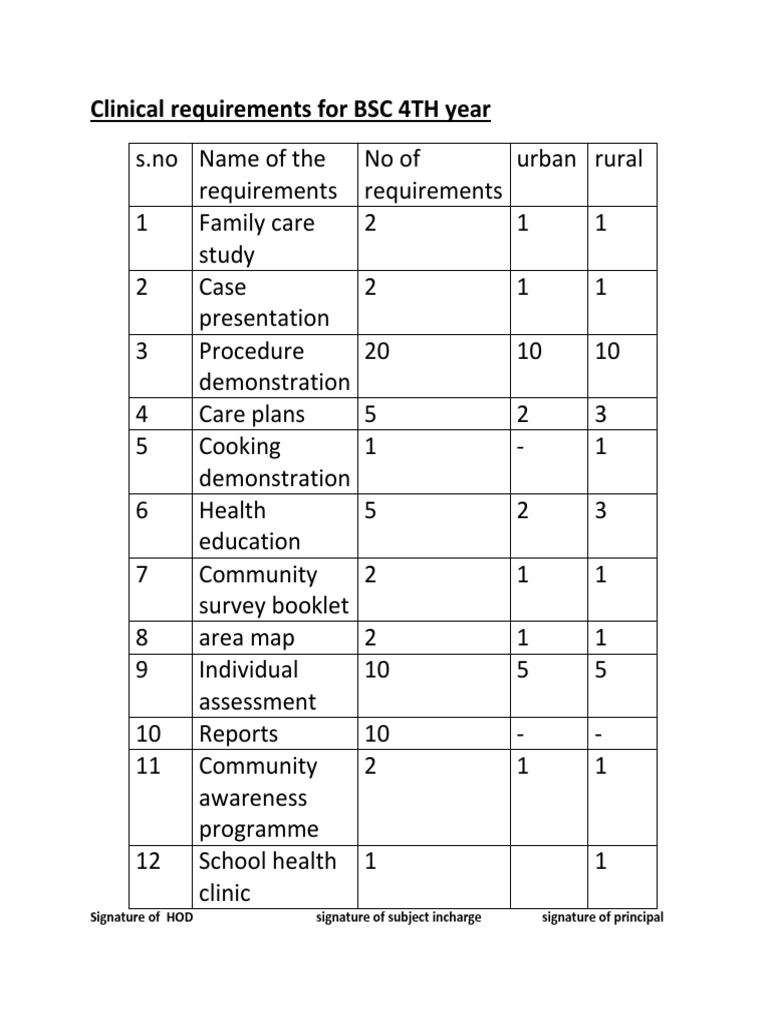 Clinical requirements for BSC 4TH year

| s.no | Name of the requirements | No of requirements | urban | rural |
|---|---|---|---|---|
| 1 | Family care study | 2 | 1 | 1 |
| 2 | Case presentation | 2 | 1 | 1 |
| 3 | Procedure demonstration | 20 | 10 | 10 |
| 4 | Care plans | 5 | 2 | 3 |
| 5 | Cooking demonstration | 1 | - | 1 |
| 6 | Health education | 5 | 2 | 3 |
| 7 | Community survey booklet | 2 | 1 | 1 |
| 8 | area map | 2 | 1 | 1 |
| 9 | Individual assessment | 10 | 5 | 5 |
| 10 | Reports | 10 | - | - |
| 11 | Community awareness programme | 2 | 1 | 1 |
| 12 | School health clinic | 1 | | 1 |

Signature of HOD signature of subject incharge signature of principal